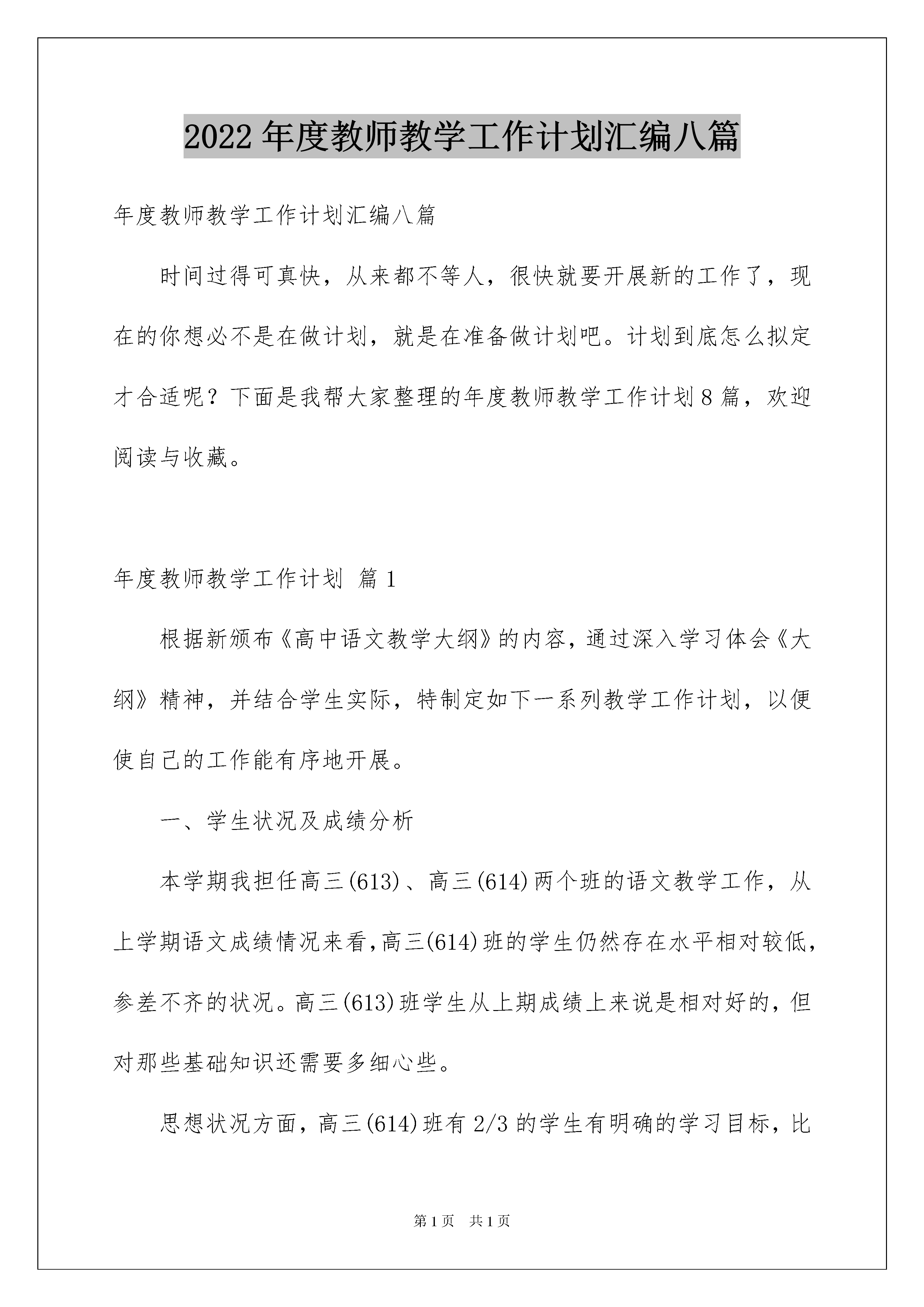 2022年度教师教学工作计划汇编八篇

年度教师教学工作计划汇编八篇

时间过得可真快，从来都不等人，很快就要开展新的工作了，现在的你想必不是在做计划，就是在准备做计划吧。计划到底怎么拟定才合适呢？下面是我帮大家整理的年度教师教学工作计划8篇，欢迎阅读与收藏。

年度教师教学工作计划 篇1

根据新颁布《高中语文教学大纲》的内容，通过深入学习体会《大纲》精神，并结合学生实际，特制定如下一系列教学工作计划，以便使自己的工作能有序地开展。

一、学生状况及成绩分析

本学期我担任高三(613)、高三(614)两个班的语文教学工作，从上学期语文成绩情况来看，高三(614)班的学生仍然存在水平相对较低，参差不齐的状况。高三(613)班学生从上期成绩上来说是相对好的，但对那些基础知识还需要多细心些。

思想状况方面，高三(614)班有2/3的学生有明确的学习目标，比

第1页 共1页